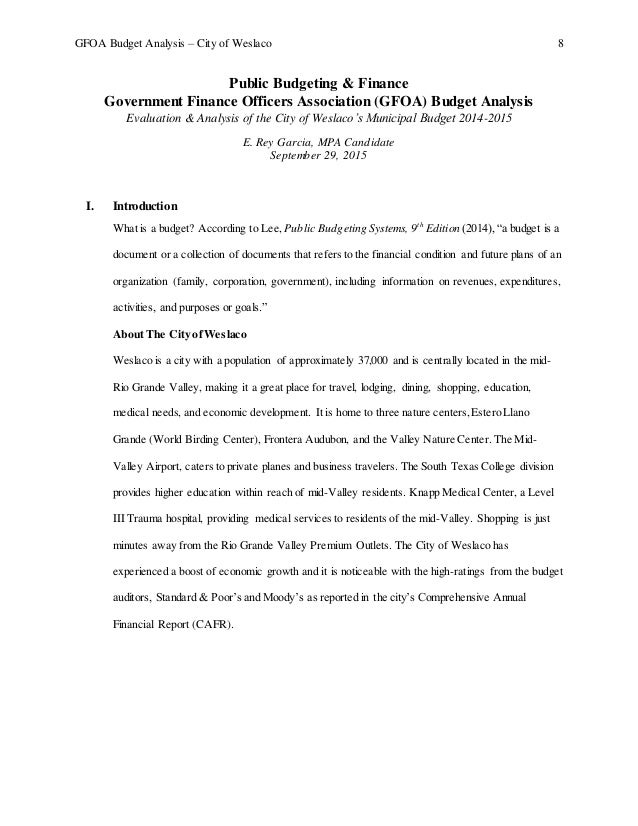 GFOA Budget Analysis – City of Weslaco 8

Public Budgeting & Finance
Government Finance Officers Association (GFOA) Budget Analysis
Evaluation & Analysis of the City of Weslaco's Municipal Budget 2014-2015

E. Rey Garcia, MPA Candidate
September 29, 2015

I. Introduction

What is a budget? According to Lee, Public Budgeting Systems, $9^{th}$ Edition (2014), "a budget is a document or a collection of documents that refers to the financial condition and future plans of an organization (family, corporation, government), including information on revenues, expenditures, activities, and purposes or goals."

About The City of Weslaco

Weslaco is a city with a population of approximately 37,000 and is centrally located in the mid-Rio Grande Valley, making it a great place for travel, lodging, dining, shopping, education, medical needs, and economic development. It is home to three nature centers, Estero Llano Grande (World Birding Center), Frontera Audubon, and the Valley Nature Center. The Mid-Valley Airport, caters to private planes and business travelers. The South Texas College division provides higher education within reach of mid-Valley residents. Knapp Medical Center, a Level III Trauma hospital, providing medical services to residents of the mid-Valley. Shopping is just minutes away from the Rio Grande Valley Premium Outlets. The City of Weslaco has experienced a boost of economic growth and it is noticeable with the high-ratings from the budget auditors, Standard & Poor's and Moody's as reported in the city's Comprehensive Annual Financial Report (CAFR).